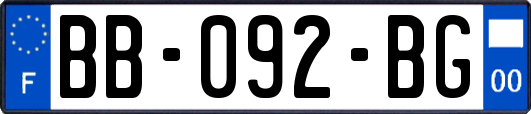 F
BB-092-BG
00